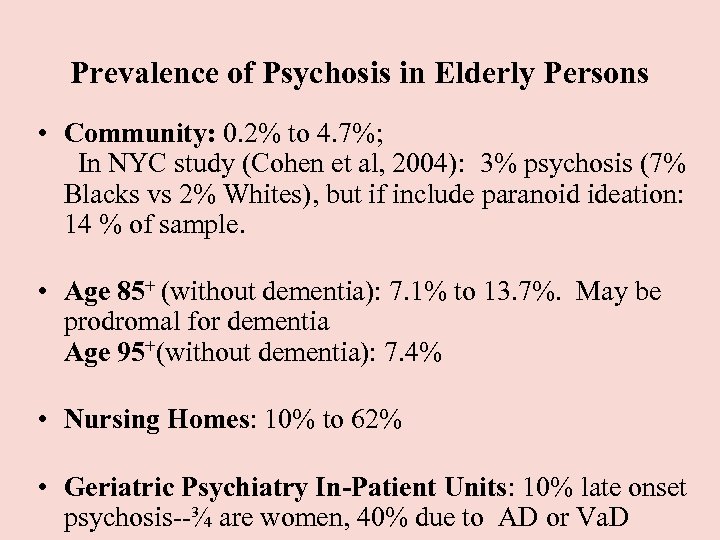 Prevalence of Psychosis in Elderly Persons

• Community: 0.2% to 4.7%;
In NYC study (Cohen et al, 2004): 3% psychosis (7% Blacks vs 2% Whites), but if include paranoid ideation: 14 % of sample.

• Age 85$^+$ (without dementia): 7.1% to 13.7%. May be prodromal for dementia
Age 95$^+$(without dementia): 7.4%

• Nursing Homes: 10% to 62%

• Geriatric Psychiatry In-Patient Units: 10% late onset psychosis--¾ are women, 40% due to AD or VaD